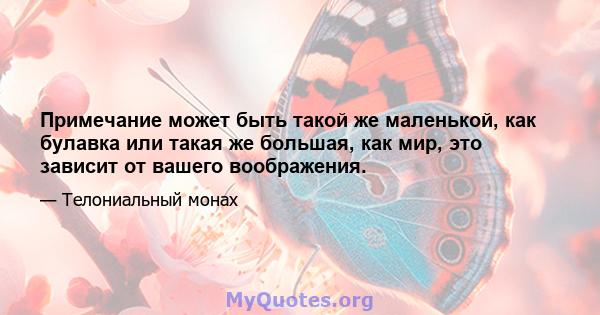 Примечание может быть такой же маленькой, как булавка или такая же большая, как мир, это зависит от вашего воображения.

— Телониальный монах

MyQuotes.org